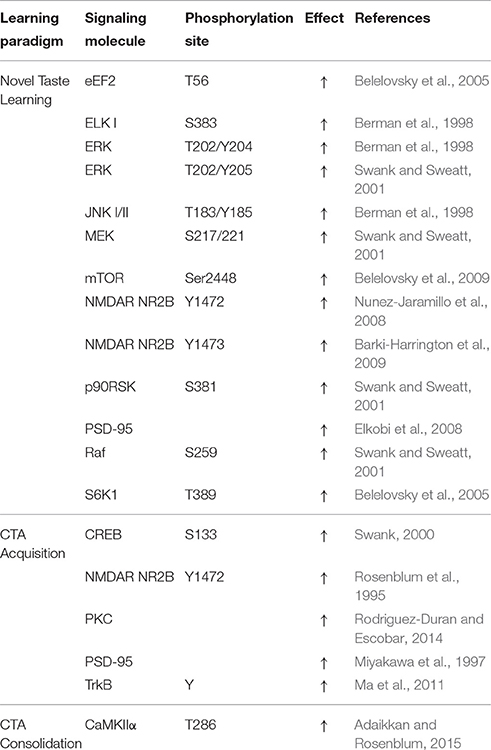 | Learning paradigm | Signaling molecule | Phosphorylation site | Effect | References |
|---|---|---|---|---|
| Novel Taste Learning | eEF2 | T56 | ↑ | Belelovsky et al., 2005 |
| | ELK I | S383 | ↑ | Berman et al., 1998 |
| | ERK | T202/Y204 | ↑ | Berman et al., 1998 |
| | ERK | T202/Y205 | ↑ | Swank and Sweatt, 2001 |
| | JNK I/II | T183/Y185 | ↑ | Berman et al., 1998 |
| | MEK | S217/221 | ↑ | Swank and Sweatt, 2001 |
| | mTOR | Ser2448 | ↑ | Belelovsky et al., 2009 |
| | NMDAR NR2B | Y1472 | ↑ | Nunez-Jaramillo et al., 2008 |
| | NMDAR NR2B | Y1473 | ↑ | Barki-Harrington et al., 2009 |
| | p90RSK | S381 | ↑ | Swank and Sweatt, 2001 |
| | PSD-95 | | ↑ | Elkobi et al., 2008 |
| | Raf | S259 | ↑ | Swank and Sweatt, 2001 |
| | S6K1 | T389 | ↑ | Belelovsky et al., 2005 |
| CTA Acquisition | CREB | S133 | ↑ | Swank, 2000 |
| | NMDAR NR2B | Y1472 | ↑ | Rosenblum et al., 1995 |
| | PKC | | ↑ | Rodriguez-Duran and Escobar, 2014 |
| | PSD-95 | | ↑ | Miyakawa et al., 1997 |
| | TrkB | Y | ↑ | Ma et al., 2011 |
| CTA Consolidation | CaMKIIα | T286 | ↑ | Adaikkan and Rosenblum, 2015 |